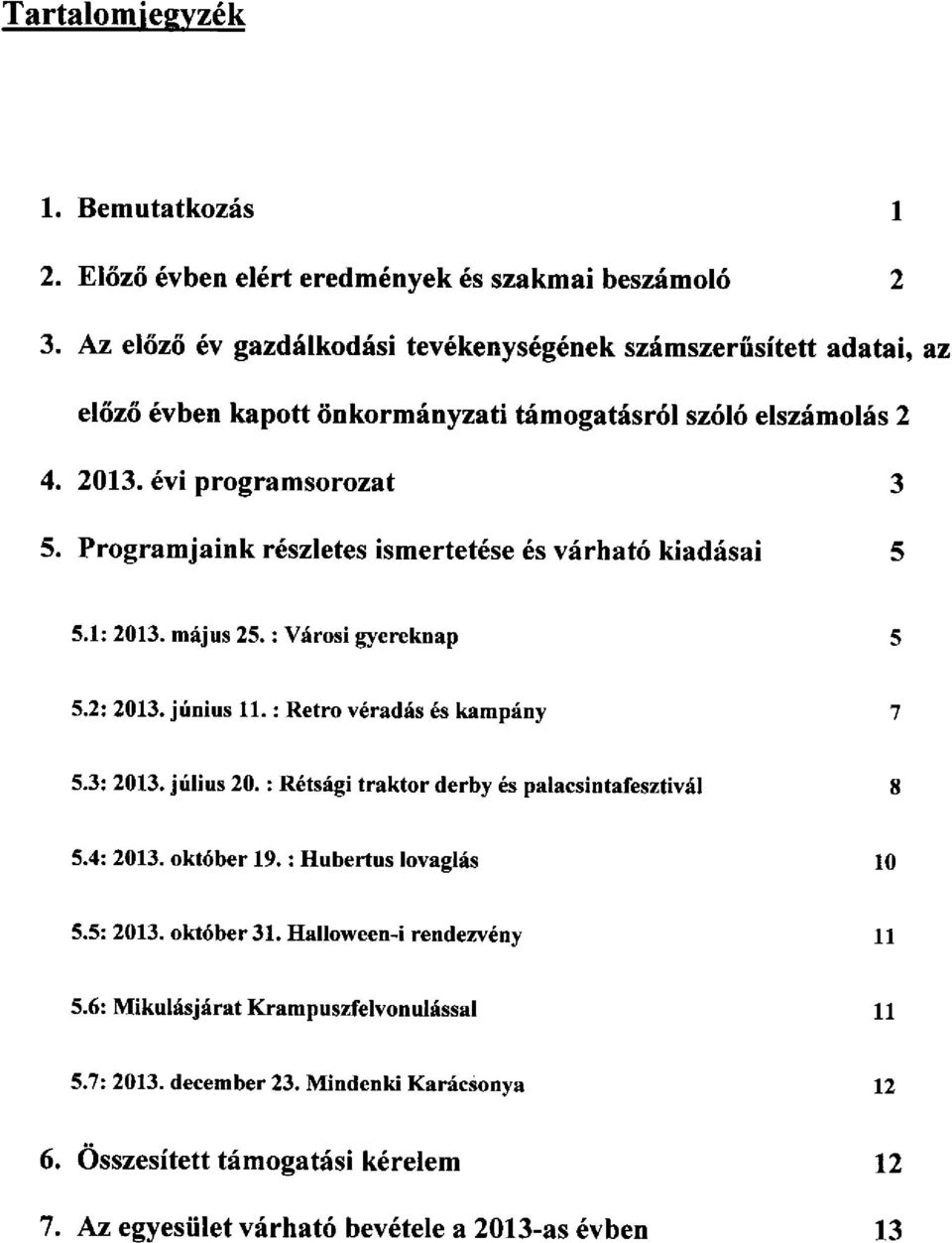 Tartalomjegyzék

1. Bemutatkozás 1

2. Előző évben elért eredmények és szakmai beszámoló 2

3. Az előző év gazdálkodási tevékenységének számszerűsített adatai, az előző évben kapott önkormányzati támogatásról szóló elszámolás 2

4. 2013. évi programsorozat 3

5. Programjaink részletes ismertetése és várható kiadásai 5

5.1: 2013. május 25. : Városi gyereknap 5

5.2: 2013. június 11. : Retro véradás és kampány 7

5.3: 2013. július 20. : Rétsági traktor derby és palacsintafesztivál 8

5.4: 2013. október 19. : Hubertus lovaglás 10

5.5: 2013. október 31. Halloween-i rendezvény 11

5.6: Mikulásjárat Krampuszfelvonulással 11

5.7: 2013. december 23. Mindenki Karácsonya 12

6. Összesített támogatási kérelem 12

7. Az egyesület várható bevétele a 2013-as évben 13